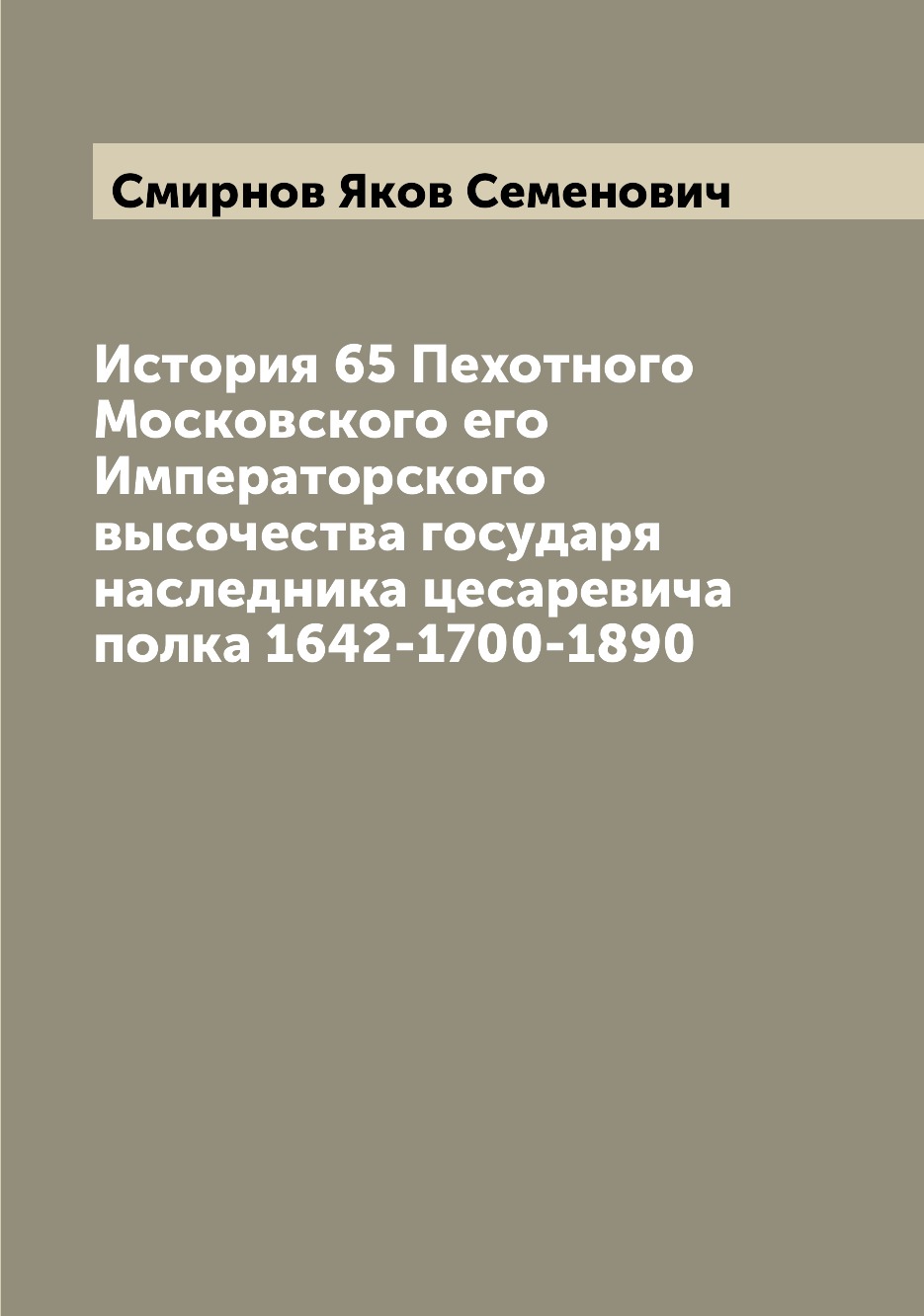 Смирнов Яков Семенович

История 65 Пехотного Московского его Императорского высочества государя наследника цесаревича полка 1642-1700-1890